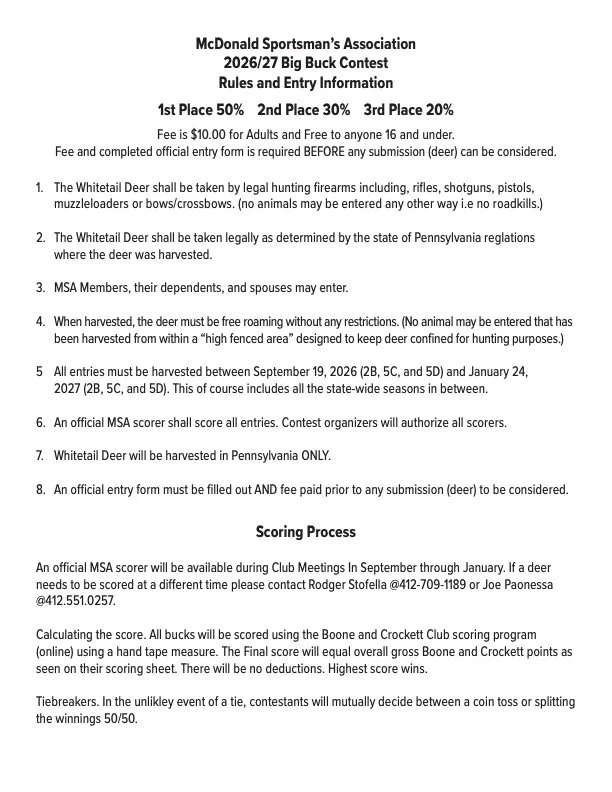 McDonald Sportsman's Association
2026/27 Big Buck Contest
Rules and Entry Information

1st Place 50%   2nd Place 30%   3rd Place 20%

Fee is $10.00 for Adults and Free to anyone 16 and under.
Fee and completed official entry form is required BEFORE any submission (deer) can be considered.

1. The Whitetail Deer shall be taken by legal hunting firearms including, rifles, shotguns, pistols, muzzleloaders or bows/crossbows. (no animals may be entered any other way i.e no roadkills.)

2. The Whitetail Deer shall be taken legally as determined by the state of Pennsylvania reglations where the deer was harvested.

3. MSA Members, their dependents, and spouses may enter.

4. When harvested, the deer must be free roaming without any restrictions. (No animal may be entered that has been harvested from within a "high fenced area" designed to keep deer confined for hunting purposes.)

5 All entries must be harvested between September 19, 2026 (2B, 5C, and 5D) and January 24, 2027 (2B, 5C, and 5D). This of course includes all the state-wide seasons in between.

6. An official MSA scorer shall score all entries. Contest organizers will authorize all scorers.

7. Whitetail Deer will be harvested in Pennsylvania ONLY.

8. An official entry form must be filled out AND fee paid prior to any submission (deer) to be considered.

Scoring Process

An official MSA scorer will be available during Club Meetings In September through January. If a deer needs to be scored at a different time please contact Rodger Stofella @412-709-1189 or Joe Paonessa @412.551.0257.

Calculating the score. All bucks will be scored using the Boone and Crockett Club scoring program (online) using a hand tape measure. The Final score will equal overall gross Boone and Crockett points as seen on their scoring sheet. There will be no deductions. Highest score wins.

Tiebreakers. In the unlikley event of a tie, contestants will mutually decide between a coin toss or splitting the winnings 50/50.